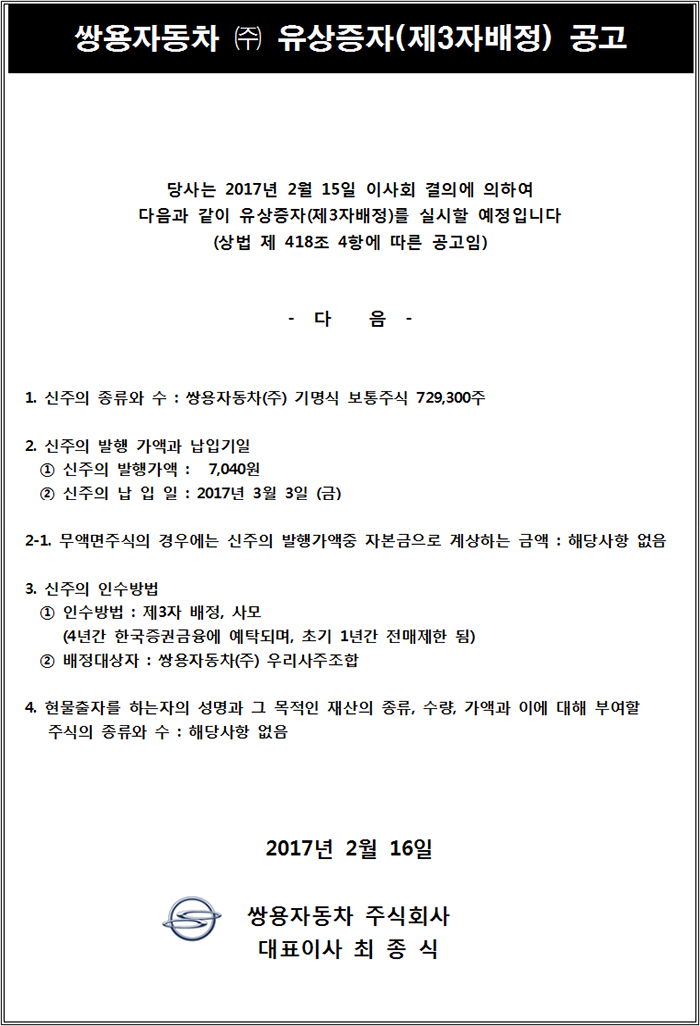 쌍용자동차 ㈜ 유상증자(제3자배정) 공고

당사는 2017년 2월 15일 이사회 결의에 의하여
다음과 같이 유상증자(제3자배정)를 실시할 예정입니다
(상법 제 418조 4항에 따른 공고임)

- 다 음 -

1. 신주의 종류와 수 : 쌍용자동차(주) 기명식 보통주식 729,300주

2. 신주의 발행 가액과 납입기일
① 신주의 발행가액 : 7,040원
② 신주의 납 입 일 : 2017년 3월 3일 (금)

2-1. 무액면주식의 경우에는 신주의 발행가액중 자본금으로 계상하는 금액 : 해당사항 없음

3. 신주의 인수방법
① 인수방법 : 제3자 배정, 사모
(4년간 한국증권금융에 예탁되며, 초기 1년간 전매제한 됨)
② 배정대상자 : 쌍용자동차(주) 우리사주조합

4. 현물출자를 하는자의 성명과 그 목적인 재산의 종류, 수량, 가액과 이에 대해 부여할 주식의 종류와 수 : 해당사항 없음

2017년 2월 16일

쌍용자동차 주식회사
대표이사 최 종 식